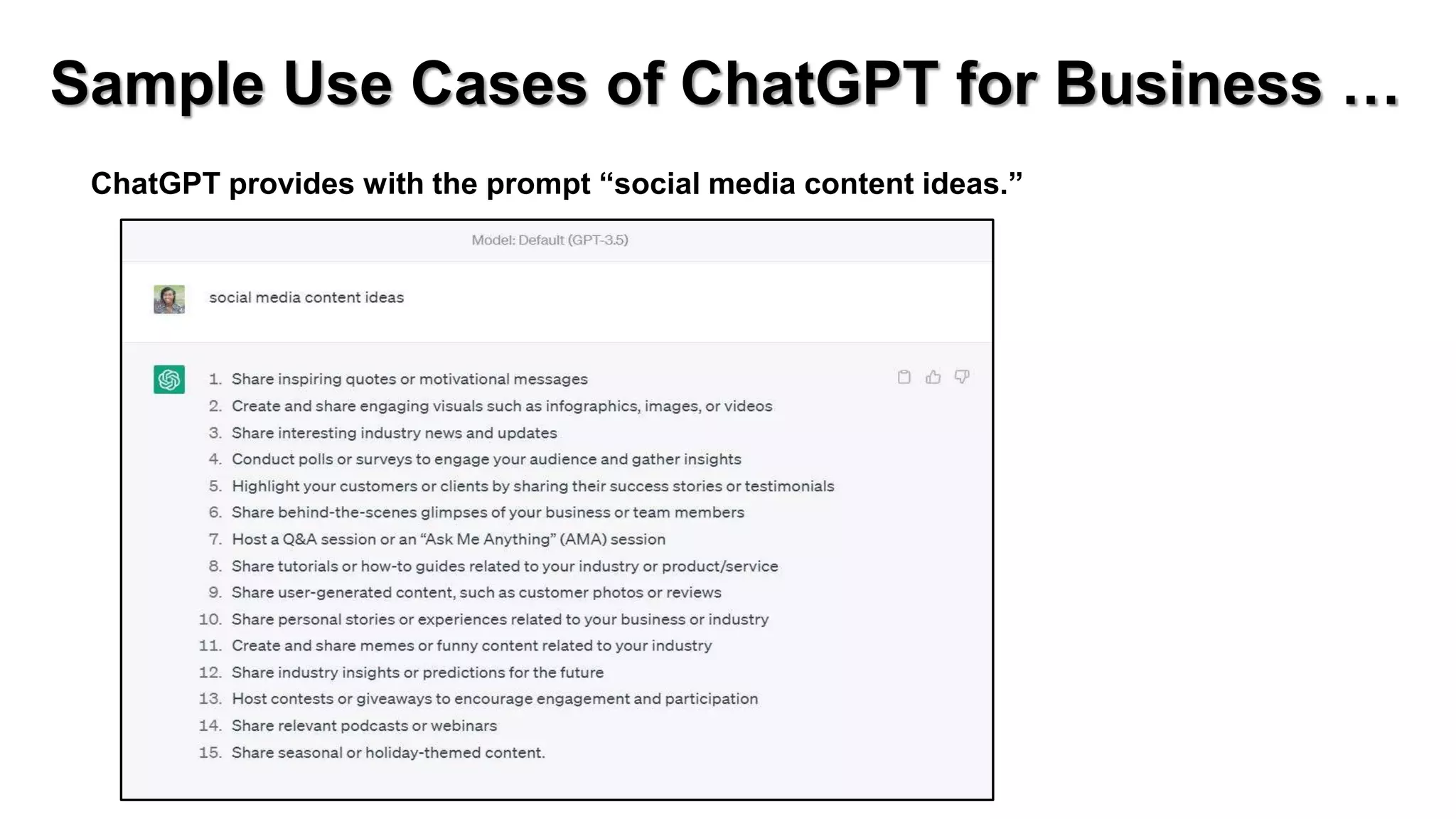 Sample Use Cases of ChatGPT for Business …

ChatGPT provides with the prompt “social media content ideas.”

Model: Default (GPT-3.5)

social media content ideas

1. Share inspiring quotes or motivational messages
2. Create and share engaging visuals such as infographics, images, or videos
3. Share interesting industry news and updates
4. Conduct polls or surveys to engage your audience and gather insights
5. Highlight your customers or clients by sharing their success stories or testimonials
6. Share behind-the-scenes glimpses of your business or team members
7. Host a Q&A session or an “Ask Me Anything” (AMA) session
8. Share tutorials or how-to guides related to your industry or product/service
9. Share user-generated content, such as customer photos or reviews
10. Share personal stories or experiences related to your business or industry
11. Create and share memes or funny content related to your industry
12. Share industry insights or predictions for the future
13. Host contests or giveaways to encourage engagement and participation
14. Share relevant podcasts or webinars
15. Share seasonal or holiday-themed content.